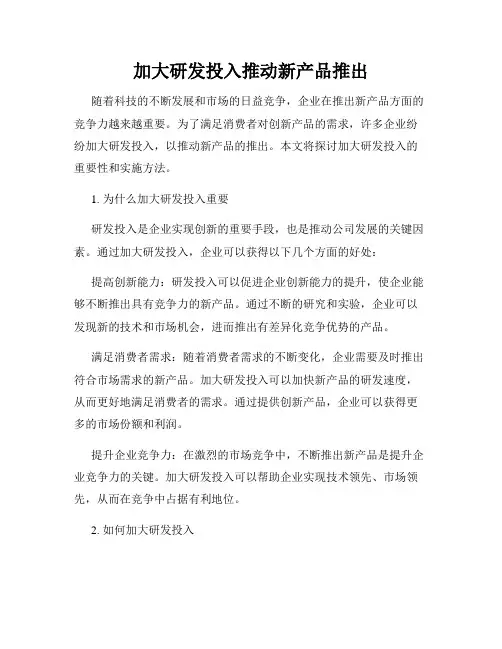 加大研发投入推动新产品推出

随着科技的不断发展和市场的日益竞争，企业在推出新产品方面的竞争力越来越重要。为了满足消费者对创新产品的需求，许多企业纷纷加大研发投入，以推动新产品的推出。本文将探讨加大研发投入的重要性和实施方法。

1. 为什么加大研发投入重要

研发投入是企业实现创新的重要手段，也是推动公司发展的关键因素。通过加大研发投入，企业可以获得以下几个方面的好处：

提高创新能力：研发投入可以促进企业创新能力的提升，使企业能够不断推出具有竞争力的新产品。通过不断的研究和实验，企业可以发现新的技术和市场机会，进而推出有差异化竞争优势的产品。

满足消费者需求：随着消费者需求的不断变化，企业需要及时推出符合市场需求的新产品。加大研发投入可以加快新产品的研发速度，从而更好地满足消费者的需求。通过提供创新产品，企业可以获得更多的市场份额和利润。

提升企业竞争力：在激烈的市场竞争中，不断推出新产品是提升企业竞争力的关键。加大研发投入可以帮助企业实现技术领先、市场领先，从而在竞争中占据有利地位。

2. 如何加大研发投入